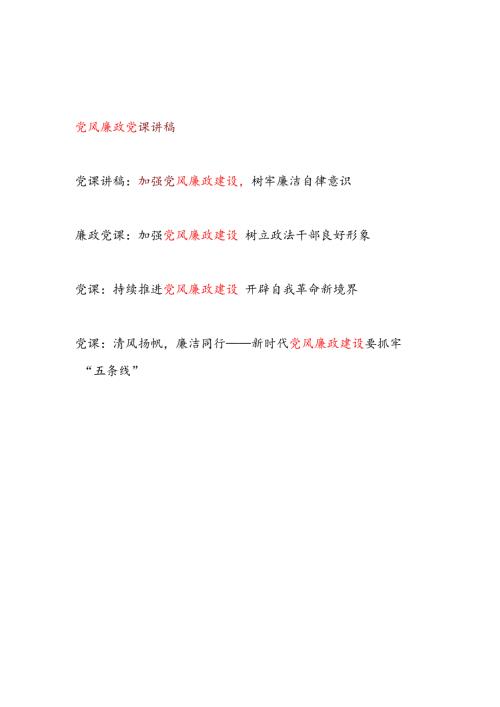 党风廉政党课讲稿

党课讲稿：加强党风廉政建设，树牢廉洁自律意识

廉政党课：加强党风廉政建设 树立政法干部良好形象

党课：持续推进党风廉政建设 开辟自我革命新境界

党课：清风扬帆，廉洁同行——新时代党风廉政建设要抓牢“五条线”